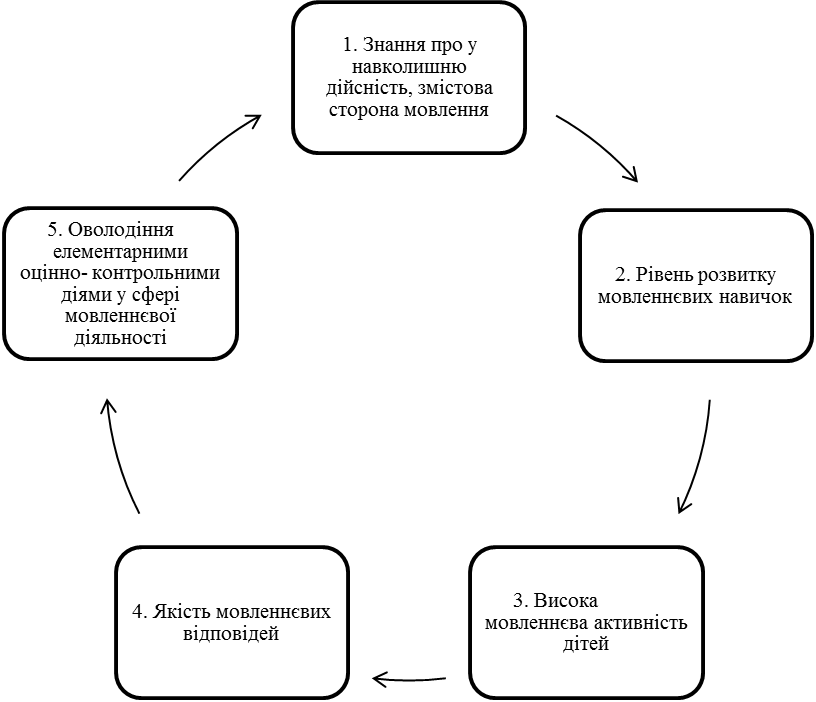 1. Знання про у навколишню дійсність, змістова сторона мовлення

2. Рівень розвитку мовленнєвих навичок

3. Висока мовленнєва активність дітей

4. Якість мовленнєвих відповідей

5. Оволодіння елементарними оцінно- контрольними діями у сфері мовленнєвої діяльності